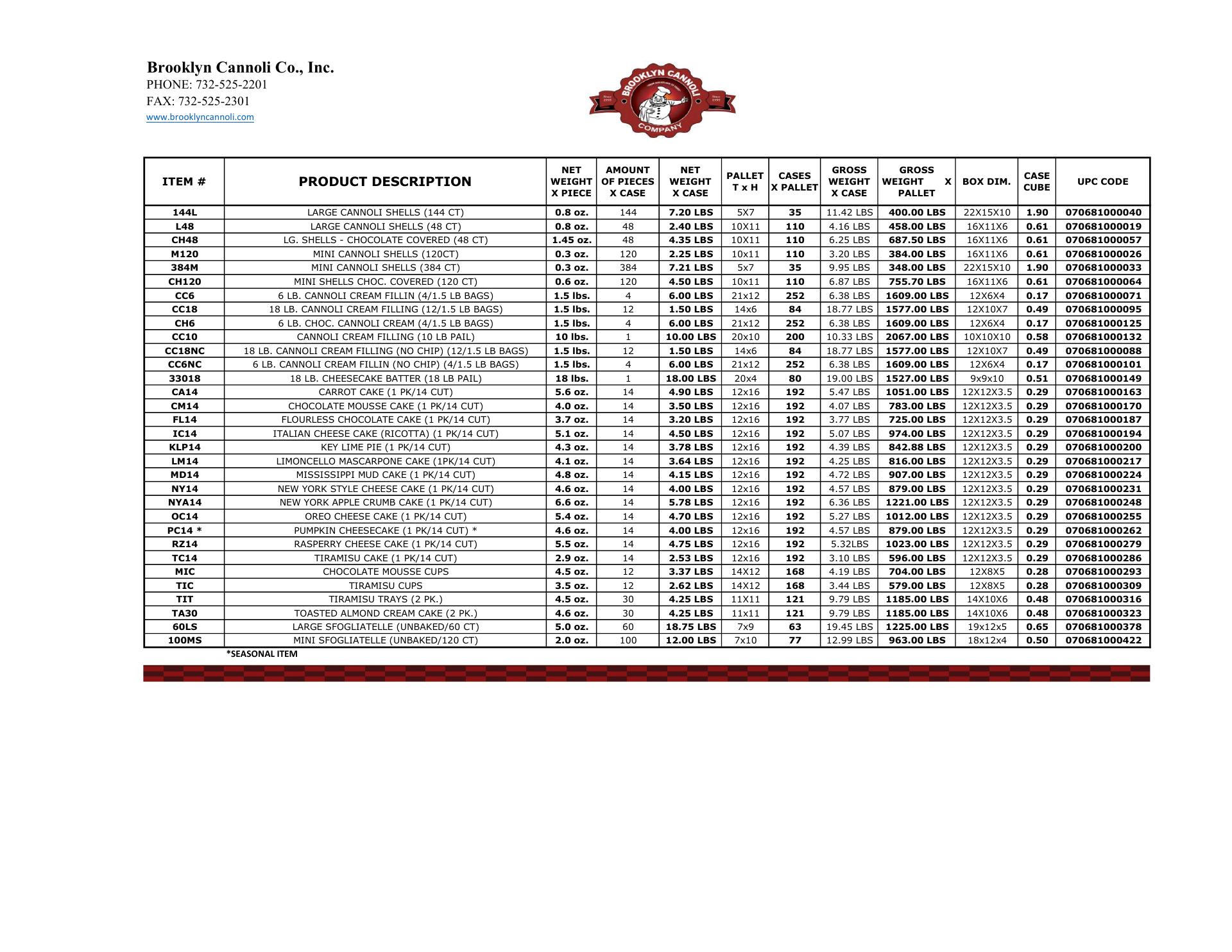 Brooklyn Cannoli Co., Inc.
PHONE: 732-525-2201
FAX: 732-525-2301
www.brooklyncannoli.com

BROOKLYN CANNOLI COMPANY

| ITEM # | PRODUCT DESCRIPTION | NET WEIGHT X PIECE | AMOUNT OF PIECES X CASE | NET WEIGHT X CASE | PALLET T x H | CASES X PALLET | GROSS WEIGHT X CASE | GROSS WEIGHT X PALLET | BOX DIM. | CASE CUBE | UPC CODE |
|---|---|---|---|---|---|---|---|---|---|---|---|
| 144L | LARGE CANNOLI SHELLS (144 CT) | 0.8 oz. | 144 | 7.20 LBS | 5X7 | 35 | 11.42 LBS | 400.00 LBS | 22X15X10 | 1.90 | 070681000040 |
| L48 | LARGE CANNOLI SHELLS (48 CT) | 0.8 oz. | 48 | 2.40 LBS | 10X11 | 110 | 4.16 LBS | 458.00 LBS | 16X11X6 | 0.61 | 070681000019 |
| CH48 | LG. SHELLS - CHOCOLATE COVERED (48 CT) | 1.45 oz. | 48 | 4.35 LBS | 10X11 | 110 | 6.25 LBS | 687.50 LBS | 16X11X6 | 0.61 | 070681000057 |
| M120 | MINI CANNOLI SHELLS (120CT) | 0.3 oz. | 120 | 2.25 LBS | 10x11 | 110 | 3.20 LBS | 384.00 LBS | 16X11X6 | 0.61 | 070681000026 |
| 384M | MINI CANNOLI SHELLS (384 CT) | 0.3 oz. | 384 | 7.21 LBS | 5x7 | 35 | 9.95 LBS | 348.00 LBS | 22X15X10 | 1.90 | 070681000033 |
| CH120 | MINI SHELLS CHOC. COVERED (120 CT) | 0.6 oz. | 120 | 4.50 LBS | 10x11 | 110 | 6.87 LBS | 755.70 LBS | 16X11X6 | 0.61 | 070681000064 |
| CC6 | 6 LB. CANNOLI CREAM FILLIN (4/1.5 LB BAGS) | 1.5 lbs. | 4 | 6.00 LBS | 21x12 | 252 | 6.38 LBS | 1609.00 LBS | 12X6X4 | 0.17 | 070681000071 |
| CC18 | 18 LB. CANNOLI CREAM FILLING (12/1.5 LB BAGS) | 1.5 lbs. | 12 | 1.50 LBS | 14x6 | 84 | 18.77 LBS | 1577.00 LBS | 12X10X7 | 0.49 | 070681000095 |
| CH6 | 6 LB. CHOC. CANNOLI CREAM (4/1.5 LB BAGS) | 1.5 lbs. | 4 | 6.00 LBS | 21x12 | 252 | 6.38 LBS | 1609.00 LBS | 12X6X4 | 0.17 | 070681000125 |
| CC10 | CANNOLI CREAM FILLING (10 LB PAIL) | 10 lbs. | 1 | 10.00 LBS | 20x10 | 200 | 10.33 LBS | 2067.00 LBS | 10X10X10 | 0.58 | 070681000132 |
| CC18NC | 18 LB. CANNOLI CREAM FILLING (NO CHIP) (12/1.5 LB BAGS) | 1.5 lbs. | 12 | 1.50 LBS | 14x6 | 84 | 18.77 LBS | 1577.00 LBS | 12X10X7 | 0.49 | 070681000088 |
| CC6NC | 6 LB. CANNOLI CREAM FILLIN (NO CHIP) (4/1.5 LB BAGS) | 1.5 lbs. | 4 | 6.00 LBS | 21x12 | 252 | 6.38 LBS | 1609.00 LBS | 12X6X4 | 0.17 | 070681000101 |
| 33018 | 18 LB. CHEESECAKE BATTER (18 LB PAIL) | 18 lbs. | 1 | 18.00 LBS | 20x4 | 80 | 19.00 LBS | 1527.00 LBS | 9x9x10 | 0.51 | 070681000149 |
| CA14 | CARROT CAKE (1 PK/14 CUT) | 5.6 oz. | 14 | 4.90 LBS | 12x16 | 192 | 5.47 LBS | 1051.00 LBS | 12X12X3.5 | 0.29 | 070681000163 |
| CM14 | CHOCOLATE MOUSSE CAKE (1 PK/14 CUT) | 4.0 oz. | 14 | 3.50 LBS | 12x16 | 192 | 4.07 LBS | 783.00 LBS | 12X12X3.5 | 0.29 | 070681000170 |
| FL14 | FLOURLESS CHOCOLATE CAKE (1 PK/14 CUT) | 3.7 oz. | 14 | 3.20 LBS | 12x16 | 192 | 3.77 LBS | 725.00 LBS | 12X12X3.5 | 0.29 | 070681000187 |
| IC14 | ITALIAN CHEESE CAKE (RICOTTA) (1 PK/14 CUT) | 5.1 oz. | 14 | 4.50 LBS | 12x16 | 192 | 5.07 LBS | 974.00 LBS | 12X12X3.5 | 0.29 | 070681000194 |
| KLP14 | KEY LIME PIE (1 PK/14 CUT) | 4.3 oz. | 14 | 3.78 LBS | 12x16 | 192 | 4.39 LBS | 842.88 LBS | 12X12X3.5 | 0.29 | 070681000200 |
| LM14 | LIMONCELLO MASCARPONE CAKE (1PK/14 CUT) | 4.1 oz. | 14 | 3.64 LBS | 12x16 | 192 | 4.25 LBS | 816.00 LBS | 12X12X3.5 | 0.29 | 070681000217 |
| MD14 | MISSISSIPPI MUD CAKE (1 PK/14 CUT) | 4.8 oz. | 14 | 4.15 LBS | 12x16 | 192 | 4.72 LBS | 907.00 LBS | 12X12X3.5 | 0.29 | 070681000224 |
| NY14 | NEW YORK STYLE CHEESE CAKE (1 PK/14 CUT) | 4.6 oz. | 14 | 4.00 LBS | 12x16 | 192 | 4.57 LBS | 879.00 LBS | 12X12X3.5 | 0.29 | 070681000231 |
| NYA14 | NEW YORK APPLE CRUMB CAKE (1 PK/14 CUT) | 6.6 oz. | 14 | 5.78 LBS | 12x16 | 192 | 6.36 LBS | 1221.00 LBS | 12X12X3.5 | 0.29 | 070681000248 |
| OC14 | OREO CHEESE CAKE (1 PK/14 CUT) | 5.4 oz. | 14 | 4.70 LBS | 12x16 | 192 | 5.27 LBS | 1012.00 LBS | 12X12X3.5 | 0.29 | 070681000255 |
| PC14 * | PUMPKIN CHEESECAKE (1 PK/14 CUT) * | 4.6 oz. | 14 | 4.00 LBS | 12x16 | 192 | 4.57 LBS | 879.00 LBS | 12X12X3.5 | 0.29 | 070681000262 |
| RZ14 | RASPERRY CHEESE CAKE (1 PK/14 CUT) | 5.5 oz. | 14 | 4.75 LBS | 12x16 | 192 | 5.32LBS | 1023.00 LBS | 12X12X3.5 | 0.29 | 070681000279 |
| TC14 | TIRAMISU CAKE (1 PK/14 CUT) | 2.9 oz. | 14 | 2.53 LBS | 12x16 | 192 | 3.10 LBS | 596.00 LBS | 12X12X3.5 | 0.29 | 070681000286 |
| MIC | CHOCOLATE MOUSSE CUPS | 4.5 oz. | 12 | 3.37 LBS | 14X12 | 168 | 4.19 LBS | 704.00 LBS | 12X8X5 | 0.28 | 070681000293 |
| TIC | TIRAMISU CUPS | 3.5 oz. | 12 | 2.62 LBS | 14X12 | 168 | 3.44 LBS | 579.00 LBS | 12X8X5 | 0.28 | 070681000309 |
| TIT | TIRAMISU TRAYS (2 PK.) | 4.5 oz. | 30 | 4.25 LBS | 11X11 | 121 | 9.79 LBS | 1185.00 LBS | 14X10X6 | 0.48 | 070681000316 |
| TA30 | TOASTED ALMOND CREAM CAKE (2 PK.) | 4.6 oz. | 30 | 4.25 LBS | 11x11 | 121 | 9.79 LBS | 1185.00 LBS | 14X10X6 | 0.48 | 070681000323 |
| 60LS | LARGE SFOGLIATELLE (UNBAKED/60 CT) | 5.0 oz. | 60 | 18.75 LBS | 7x9 | 63 | 19.45 LBS | 1225.00 LBS | 19x12x5 | 0.65 | 070681000378 |
| 100MS | MINI SFOGLIATELLE (UNBAKED/120 CT) | 2.0 oz. | 100 | 12.00 LBS | 7x10 | 77 | 12.99 LBS | 963.00 LBS | 18x12x4 | 0.50 | 070681000422 |

*SEASONAL ITEM